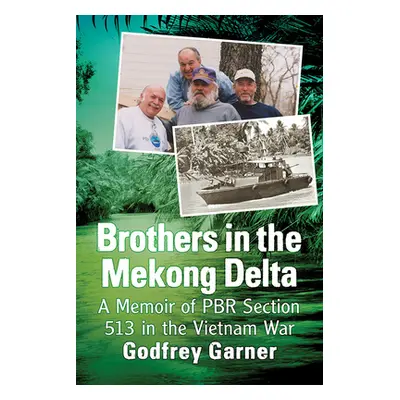 Brothers in the Mekong Delta

A Memoir of PBR Section 513 in the Vietnam War

Godfrey Garner